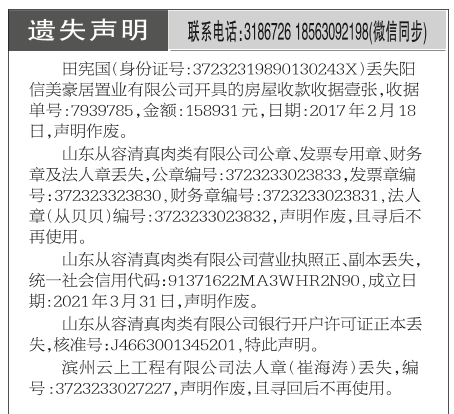 遗失声明

联系电话:3186726 18563092198(微信同步)

田宪国(身份证号:37232319890130243X)丢失阳信美豪居置业有限公司开具的房屋收款收据壹张,收据单号:7939785,金额:158931元,日期:2017年2月18日,声明作废。

山东从容清真肉类有限公司公章、发票专用章、财务章及法人章丢失,公章编号:3723233023833,发票章编号:372323323830,财务章编号:3723233023831,法人章(从贝贝)编号:3723233023832,声明作废,且寻后不再使用。

山东从容清真肉类有限公司营业执照正、副本丢失,统一社会信用代码:91371622MA3WHR2N90,成立日期:2021年3月31日,声明作废。

山东从容清真肉类有限公司银行开户许可证正本丢失,核准号:J4663001345201,特此声明。

滨州云上工程有限公司法人章(崔海涛)丢失,编号:3723233027227,声明作废,且寻回后不再使用。